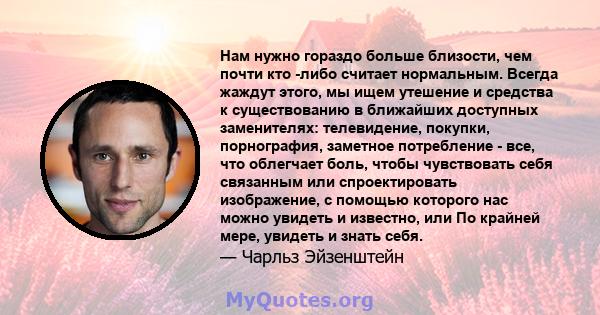 Нам нужно гораздо больше близости, чем почти кто -либо считает нормальным. Всегда жаждут этого, мы ищем утешение и средства к существованию в ближайших доступных заменителях: телевидение, покупки, порнография, заметное потребление - все, что облегчает боль, чтобы чувствовать себя связанным или спроектировать изображение, с помощью которого нас можно увидеть и известно, или По крайней мере, увидеть и знать себя.
— Чарльз Эйзенштейн

MyQuotes.org